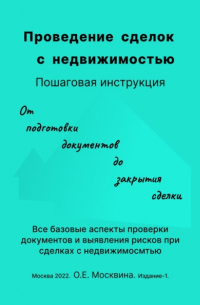 Проведение сделок с недвижимостью

Пошаговая инструкция

От подготовки документов до закрытия сделки

Все базовые аспекты проверки документов и выявления рисков при сделках с недвижимосмтью

Москва 2022. О.Е. Москвина. Издание-1.